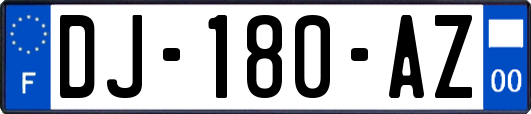 F
DJ-180-AZ
00